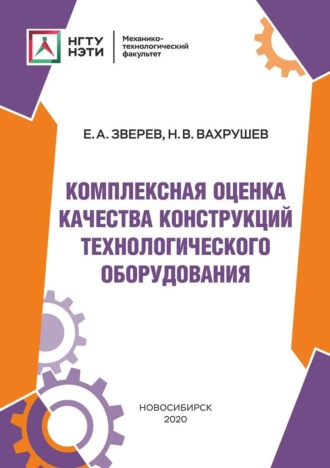 НГТУ НЭТИ

Механико-технологический факультет

Е. А. ЗВЕРЕВ, Н. В. ВАХРУШЕВ

КОМПЛЕКСНАЯ ОЦЕНКА КАЧЕСТВА КОНСТРУКЦИЙ ТЕХНОЛОГИЧЕСКОГО ОБОРУДОВАНИЯ

НОВОСИБИРСК
2020